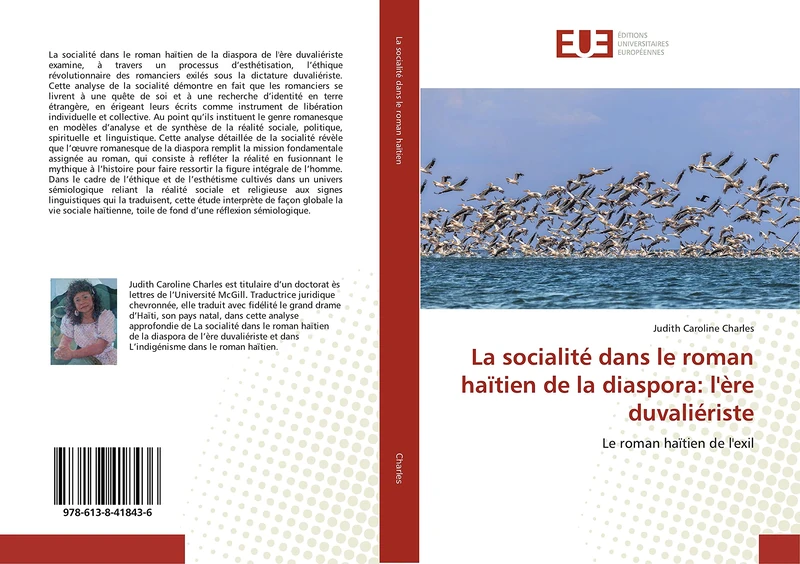 La socialité dans le roman haïtien de la diaspora de l'ère duvaliériste examine, à travers un processus d'esthétisation, l'éthique révolutionnaire des romanciers exilés sous la dictature duvaliériste. Cette analyse de la socialité démontre en fait que les romanciers se livrent à une quête de soi et à une recherche d'identité en terre étrangère, en érigeant leurs écrits comme instrument de libération individuelle et collective. Au point qu'ils instituent le genre romanesque en modèles d'analyse et de synthèse de la réalité sociale, politique, spirituelle et linguistique. Cette analyse détaillée de la socialité révèle que l'œuvre romanesque de la diaspora remplit la mission fondamentale assignée au roman, qui consiste à refléter la réalité en fusionnant le mythique à l'histoire pour faire ressortir la figure intégrale de l'homme. Dans le cadre de l'éthique et de l'esthétisme cultivés dans un univers sémiologique reliant la réalité sociale et religieuse aux signes linguistiques qui la traduisent, cette étude interprète de façon globale la vie sociale haïtienne, toile de fond d'une réflexion sémiologique.

Judith Caroline Charles est titulaire d'un doctorat ès lettres de l'Université McGill. Traductrice juridique chevronnée, elle traduit avec fidélité le grand drame d'Haïti, son pays natal, dans cette analyse approfondie de La socialité dans le roman haïtien de la diaspora de l'ère duvaliériste et dans L'indigénisme dans le roman haïtien.

978-613-8-41843-6

La socialité dans le roman haïtien

Charles

EUE ÉDITIONS UNIVERSITAIRES EUROPÉENNES

Judith Caroline Charles

La socialité dans le roman haïtien de la diaspora: l'ère duvaliériste

Le roman haïtien de l'exil